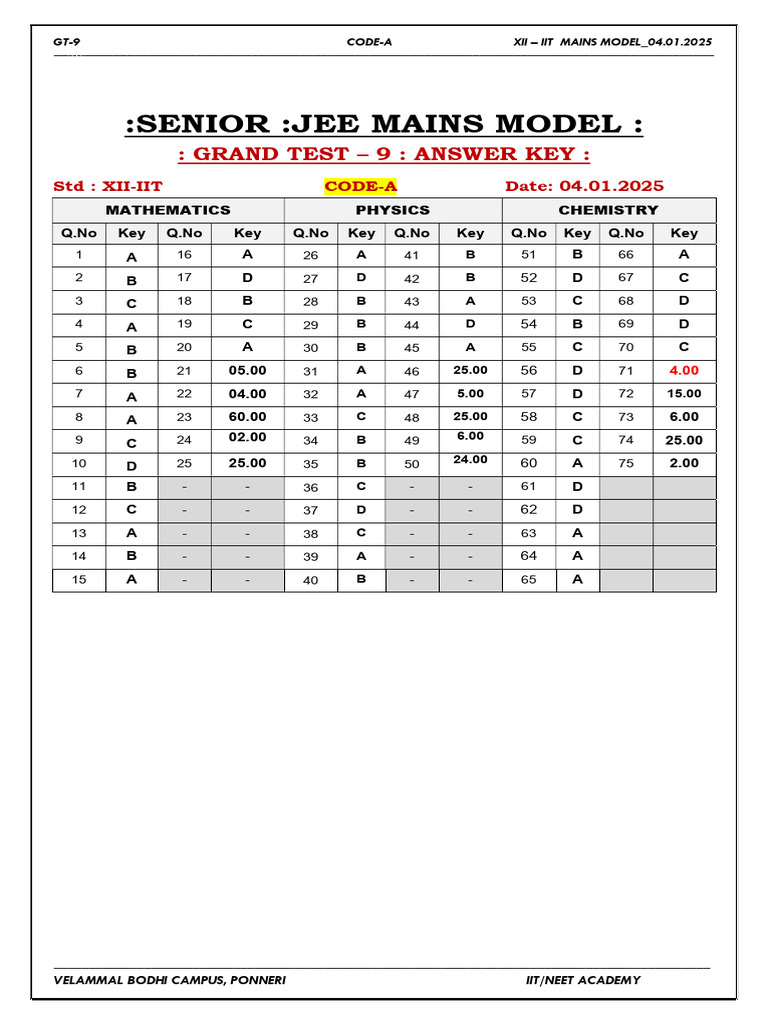 GT-9 CODE-A XII – IIT MAINS MODEL_04.01.2025

:SENIOR :JEE MAINS MODEL :

: GRAND TEST – 9 : ANSWER KEY :

Std : XII-IIT CODE-A Date: 04.01.2025

| MATHEMATICS | | | | PHYSICS | | | | CHEMISTRY | | | |
|---|---|---|---|---|---|---|---|---|---|---|---|
| Q.No | Key | Q.No | Key | Q.No | Key | Q.No | Key | Q.No | Key | Q.No | Key |
| 1 | A | 16 | A | 26 | A | 41 | B | 51 | B | 66 | A |
| 2 | B | 17 | D | 27 | D | 42 | B | 52 | D | 67 | C |
| 3 | C | 18 | B | 28 | B | 43 | A | 53 | C | 68 | D |
| 4 | A | 19 | C | 29 | B | 44 | D | 54 | B | 69 | D |
| 5 | B | 20 | A | 30 | B | 45 | A | 55 | C | 70 | C |
| 6 | B | 21 | 05.00 | 31 | A | 46 | 25.00 | 56 | D | 71 | 4.00 |
| 7 | A | 22 | 04.00 | 32 | A | 47 | 5.00 | 57 | D | 72 | 15.00 |
| 8 | A | 23 | 60.00 | 33 | C | 48 | 25.00 | 58 | C | 73 | 6.00 |
| 9 | C | 24 | 02.00 | 34 | B | 49 | 6.00 | 59 | C | 74 | 25.00 |
| 10 | D | 25 | 25.00 | 35 | B | 50 | 24.00 | 60 | A | 75 | 2.00 |
| 11 | B | - | - | 36 | C | - | - | 61 | D | | |
| 12 | C | - | - | 37 | D | - | - | 62 | D | | |
| 13 | A | - | - | 38 | C | - | - | 63 | A | | |
| 14 | B | - | - | 39 | A | - | - | 64 | A | | |
| 15 | A | - | - | 40 | B | - | - | 65 | A | | |

VELAMMAL BODHI CAMPUS, PONNERI IIT/NEET ACADEMY